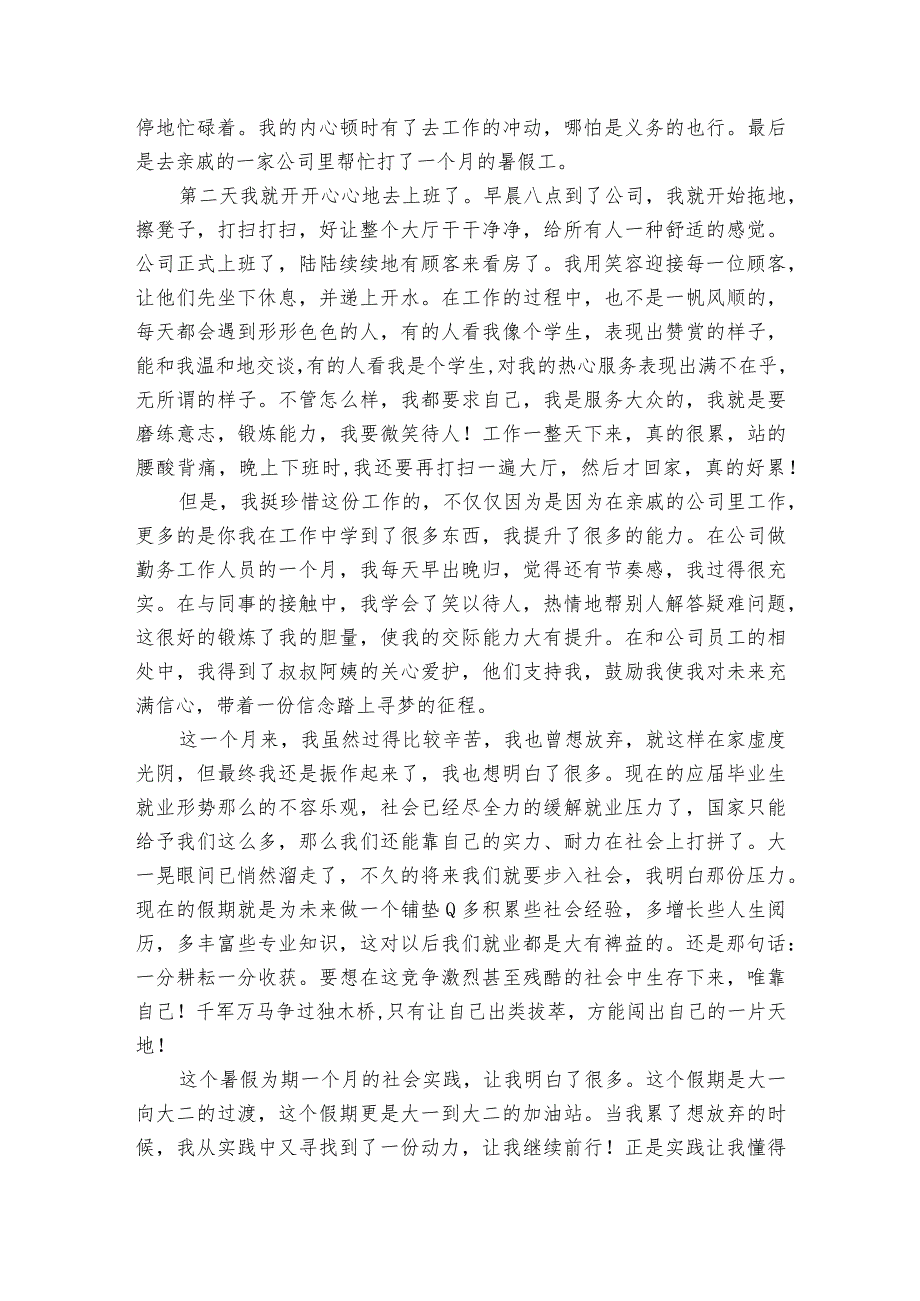 停地忙碌着。我的内心顿时有了去工作的冲动，哪怕是义务的也行。最后是去亲戚的一家公司里帮忙打了一个月的暑假工。

第二天我就开开心心地去上班了。早晨八点到了公司，我就开始拖地，擦凳子，打扫打扫，好让整个大厅干干净净，给所有人一种舒适的感觉。公司正式上班了，陆陆续续地有顾客来看房了。我用笑容迎接每一位顾客，让他们先坐下休息，并递上开水。在工作的过程中，也不是一帆风顺的，每天都会遇到形形色色的人，有的人看我像个学生，表现出赞赏的样子，能和我温和地交谈，有的人看我是个学生，对我的热心服务表现出满不在乎，无所谓的样子。不管怎么样，我都要求自己，我是服务大众的，我就是要磨练意志，锻炼能力，我要微笑待人！工作一整天下来，真的很累，站的腰酸背痛，晚上下班时，我还要再打扫一遍大厅，然后才回家，真的好累！

但是，我挺珍惜这份工作的，不仅仅因为是因为在亲戚的公司里工作，更多的是你我在工作中学到了很多东西，我提升了很多的能力。在公司做勤务工作人员的一个月，我每天早出晚归，觉得还有节奏感，我过得很充实。在与同事的接触中，我学会了笑以待人，热情地帮别人解答疑难问题，这很好的锻炼了我的胆量，使我的交际能力大有提升。在和公司员工的相处中，我得到了叔叔阿姨的关心爱护，他们支持我，鼓励我使我对未来充满信心，带着一份信念踏上寻梦的征程。

这一个月来，我虽然过得比较辛苦，我也曾想放弃，就这样在家虚度光阴，但最终我还是振作起来了，我也想明白了很多。现在的应届毕业生就业形势那么的不容乐观，社会已经尽全力的缓解就业压力了，国家只能给予我们这么多，那么我们还能靠自己的实力、耐力在社会上打拼了。大一晃眼间已悄然溜走了，不久的将来我们就要步入社会，我明白那份压力。现在的假期就是为未来做一个铺垫Q多积累些社会经验，多增长些人生阅历，多丰富些专业知识，这对以后我们就业都是大有裨益的。还是那句话：一分耕耘一分收获。要想在这竞争激烈甚至残酷的社会中生存下来，唯靠自己！千军万马争过独木桥，只有让自己出类拔萃，方能闯出自己的一片天地！

这个暑假为期一个月的社会实践，让我明白了很多。这个假期是大一向大二的过渡，这个假期更是大一到大二的加油站。当我累了想放弃的时候，我从实践中又寻找到了一份动力，让我继续前行！正是实践让我懂得